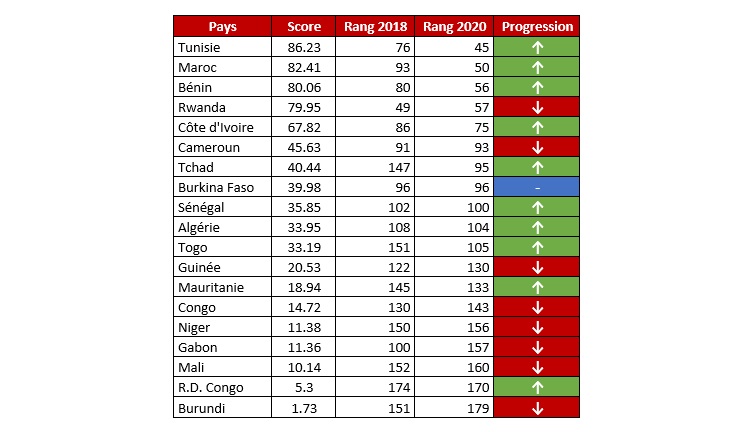 | Pays | Score | Rang 2018 | Rang 2020 | Progression |
|---|---|---|---|---|
| Tunisie | 86.23 | 76 | 45 | ↑ |
| Maroc | 82.41 | 93 | 50 | ↑ |
| Bénin | 80.06 | 80 | 56 | ↑ |
| Rwanda | 79.95 | 49 | 57 | ↓ |
| Côte d'Ivoire | 67.82 | 86 | 75 | ↑ |
| Cameroun | 45.63 | 91 | 93 | ↓ |
| Tchad | 40.44 | 147 | 95 | ↑ |
| Burkina Faso | 39.98 | 96 | 96 | - |
| Sénégal | 35.85 | 102 | 100 | ↑ |
| Algérie | 33.95 | 108 | 104 | ↑ |
| Togo | 33.19 | 151 | 105 | ↑ |
| Guinée | 20.53 | 122 | 130 | ↓ |
| Mauritanie | 18.94 | 145 | 133 | ↑ |
| Congo | 14.72 | 130 | 143 | ↓ |
| Niger | 11.38 | 150 | 156 | ↓ |
| Gabon | 11.36 | 100 | 157 | ↓ |
| Mali | 10.14 | 152 | 160 | ↓ |
| R.D. Congo | 5.3 | 174 | 170 | ↑ |
| Burundi | 1.73 | 151 | 179 | ↓ |